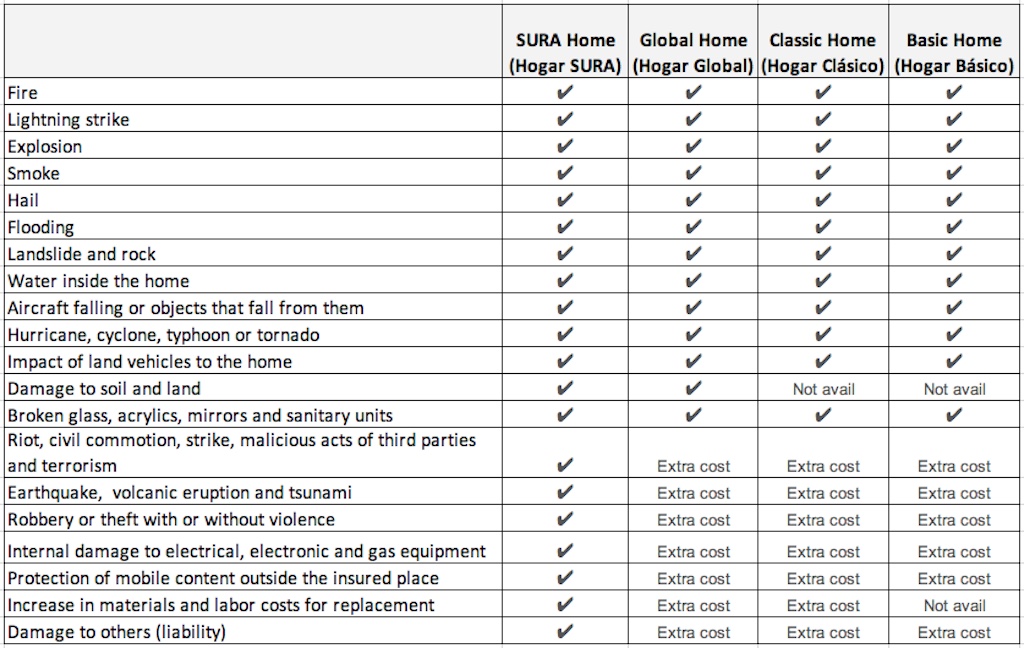 | | SURA Home (Hogar SURA) | Global Home (Hogar Global) | Classic Home (Hogar Clásico) | Basic Home (Hogar Básico) |
|---|---|---|---|---|
| Fire | ✔ | ✔ | ✔ | ✔ |
| Lightning strike | ✔ | ✔ | ✔ | ✔ |
| Explosion | ✔ | ✔ | ✔ | ✔ |
| Smoke | ✔ | ✔ | ✔ | ✔ |
| Hail | ✔ | ✔ | ✔ | ✔ |
| Flooding | ✔ | ✔ | ✔ | ✔ |
| Landslide and rock | ✔ | ✔ | ✔ | ✔ |
| Water inside the home | ✔ | ✔ | ✔ | ✔ |
| Aircraft falling or objects that fall from them | ✔ | ✔ | ✔ | ✔ |
| Hurricane, cyclone, typhoon or tornado | ✔ | ✔ | ✔ | ✔ |
| Impact of land vehicles to the home | ✔ | ✔ | ✔ | ✔ |
| Damage to soil and land | ✔ | ✔ | Not avail | Not avail |
| Broken glass, acrylics, mirrors and sanitary units | ✔ | ✔ | ✔ | ✔ |
| Riot, civil commotion, strike, malicious acts of third parties and terrorism | ✔ | Extra cost | Extra cost | Extra cost |
| Earthquake, volcanic eruption and tsunami | ✔ | Extra cost | Extra cost | Extra cost |
| Robbery or theft with or without violence | ✔ | Extra cost | Extra cost | Extra cost |
| Internal damage to electrical, electronic and gas equipment | ✔ | Extra cost | Extra cost | Extra cost |
| Protection of mobile content outside the insured place | ✔ | Extra cost | Extra cost | Extra cost |
| Increase in materials and labor costs for replacement | ✔ | Extra cost | Extra cost | Not avail |
| Damage to others (liability) | ✔ | Extra cost | Extra cost | Extra cost |